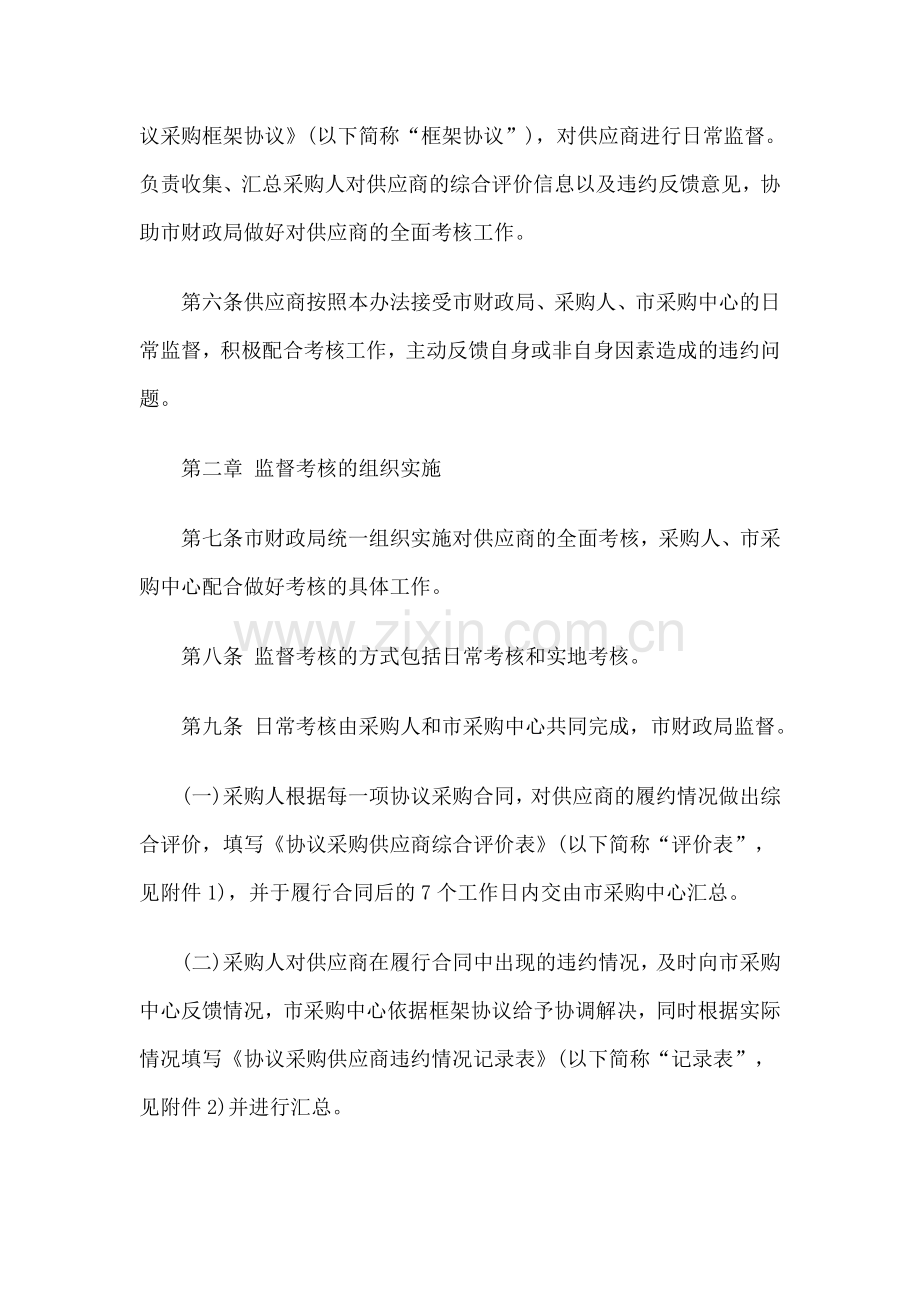 议采购框架协议》(以下简称“框架协议”)，对供应商进行日常监督。负责收集、汇总采购人对供应商的综合评价信息以及违约反馈意见，协助市财政局做好对供应商的全面考核工作。

第六条供应商按照本办法接受市财政局、采购人、市采购中心的日常监督，积极配合考核工作，主动反馈自身或非自身因素造成的违约问题。

第二章 监督考核的组织实施

第七条市财政局统一组织实施对供应商的全面考核，采购人、市采购中心配合做好考核的具体工作。

第八条 监督考核的方式包括日常考核和实地考核。

第九条 日常考核由采购人和市采购中心共同完成，市财政局监督。

(一)采购人根据每一项协议采购合同，对供应商的履约情况做出综合评价，填写《协议采购供应商综合评价表》(以下简称“评价表”，见附件1)，并于履行合同后的7个工作日内交由市采购中心汇总。

(二)采购人对供应商在履行合同中出现的违约情况，及时向市采购中心反馈情况，市采购中心依据框架协议给予协调解决，同时根据实际情况填写《协议采购供应商违约情况记录表》(以下简称“记录表”，见附件2)并进行汇总。

www.zixin.com.cn